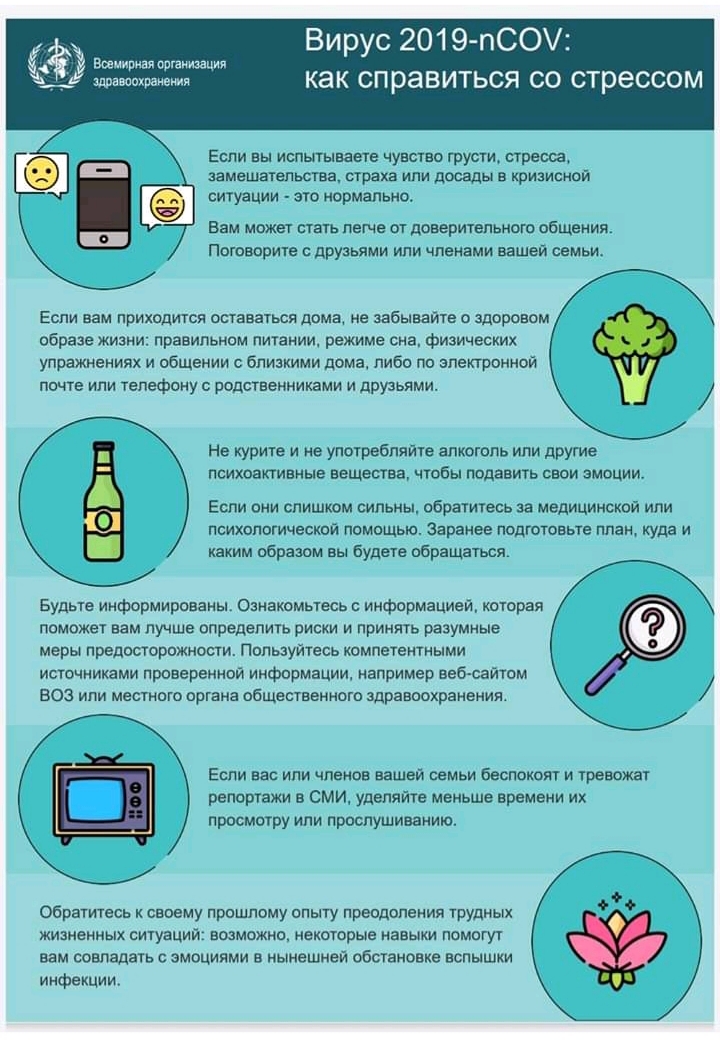 Всемирная организация здравоохранения

Вирус 2019-nCOV: как справиться со стрессом

Если вы испытываете чувство грусти, стресса, замешательства, страха или досады в кризисной ситуации - это нормально.

Вам может стать легче от доверительного общения. Поговорите с друзьями или членами вашей семьи.

Если вам приходится оставаться дома, не забывайте о здоровом образе жизни: правильном питании, режиме сна, физических упражнениях и общении с близкими дома, либо по электронной почте или телефону с родственниками и друзьями.

Не курите и не употребляйте алкоголь или другие психоактивные вещества, чтобы подавить свои эмоции.

Если они слишком сильны, обратитесь за медицинской или психологической помощью. Заранее подготовьте план, куда и каким образом вы будете обращаться.

Будьте информированы. Ознакомьтесь с информацией, которая поможет вам лучше определить риски и принять разумные меры предосторожности. Пользуйтесь компетентными источниками проверенной информации, например веб-сайтом ВОЗ или местного органа общественного здравоохранения.

Если вас или членов вашей семьи беспокоят и тревожат репортажи в СМИ, уделяйте меньше времени их просмотру или прослушиванию.

Обратитесь к своему прошлому опыту преодоления трудных жизненных ситуаций: возможно, некоторые навыки помогут вам совладать с эмоциями в нынешней обстановке вспышки инфекции.